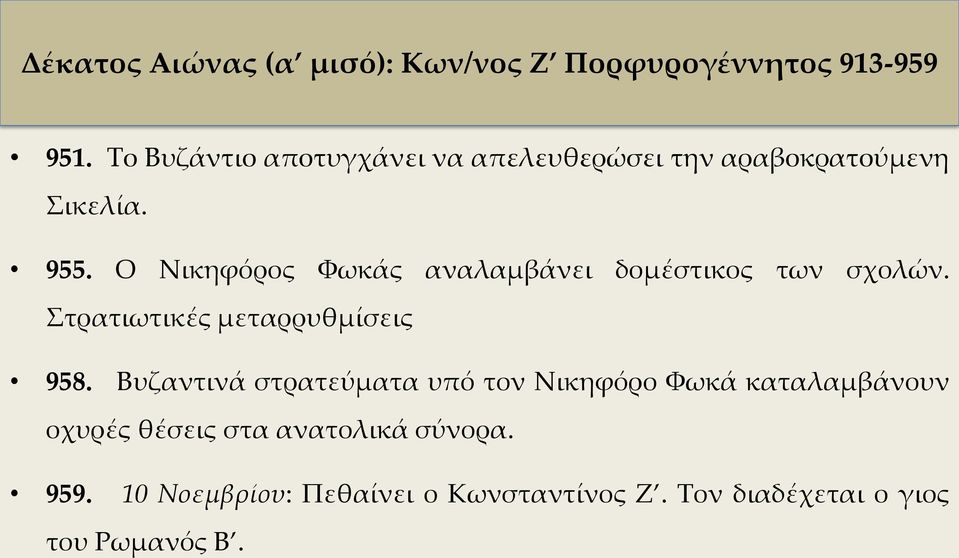 Δέκατος Αιώνας (α′ μισό): Κων/νος Ζ′ Πορφυρογέννητος 913-959

• 951. Το Βυζάντιο αποτυγχάνει να απελευθερώσει την αραβοκρατούμενη Σικελία.

• 955. Ο Νικηφόρος Φωκάς αναλαμβάνει δομέστικος των σχολών. Στρατιωτικές μεταρρυθμίσεις

• 958. Βυζαντινά στρατεύματα υπό τον Νικηφόρο Φωκά καταλαμβάνουν οχυρές θέσεις στα ανατολικά σύνορα.

• 959. 10 Νοεμβρίου: Πεθαίνει ο Κωνσταντίνος Ζ′. Τον διαδέχεται ο γιος του Ρωμανός Β′.